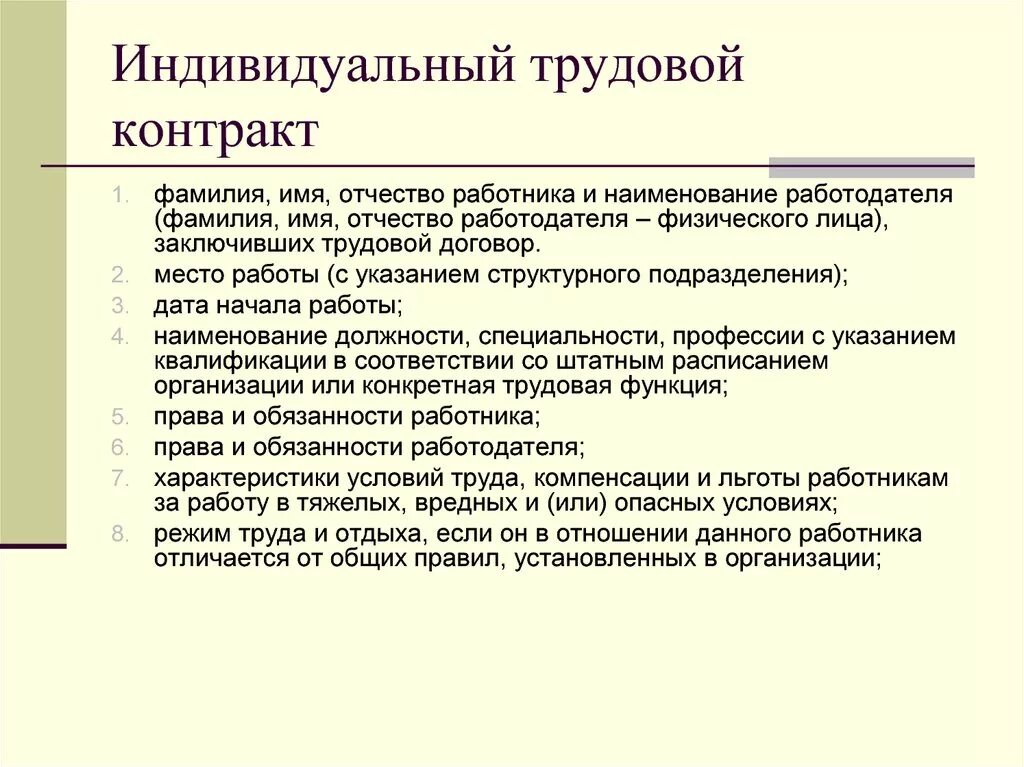 Индивидуальный трудовой контракт

1. фамилия, имя, отчество работника и наименование работодателя (фамилия, имя, отчество работодателя – физического лица), заключивших трудовой договор.
2. место работы (с указанием структурного подразделения);
3. дата начала работы;
4. наименование должности, специальности, профессии с указанием квалификации в соответствии со штатным расписанием организации или конкретная трудовая функция;
5. права и обязанности работника;
6. права и обязанности работодателя;
7. характеристики условий труда, компенсации и льготы работникам за работу в тяжелых, вредных и (или) опасных условиях;
8. режим труда и отдыха, если он в отношении данного работника отличается от общих правил, установленных в организации;